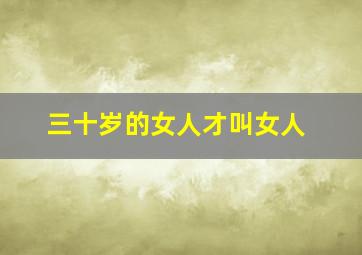 三十岁的女人才叫女人